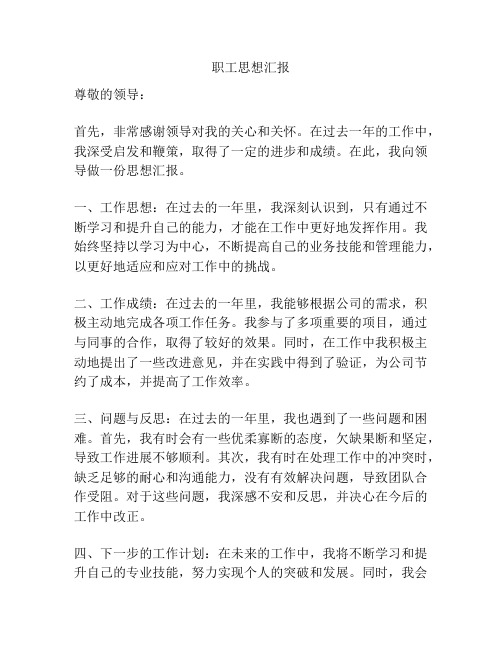 职工思想汇报

尊敬的领导：

首先，非常感谢领导对我的关心和关怀。在过去一年的工作中，我深受启发和鞭策，取得了一定的进步和成绩。在此，我向领导做一份思想汇报。

一、工作思想：在过去的一年里，我深刻认识到，只有通过不断学习和提升自己的能力，才能在工作中更好地发挥作用。我始终坚持以学习为中心，不断提高自己的业务技能和管理能力，以更好地适应和应对工作中的挑战。

二、工作成绩：在过去的一年里，我能够根据公司的需求，积极主动地完成各项工作任务。我参与了多项重要的项目，通过与同事的合作，取得了较好的效果。同时，在工作中我积极主动地提出了一些改进意见，并在实践中得到了验证，为公司节约了成本，并提高了工作效率。

三、问题与反思：在过去的一年里，我也遇到了一些问题和困难。首先，我有时会有一些优柔寡断的态度，欠缺果断和坚定，导致工作进展不够顺利。其次，我有时在处理工作中的冲突时，缺乏足够的耐心和沟通能力，没有有效解决问题，导致团队合作受阻。对于这些问题，我深感不安和反思，并决心在今后的工作中改正。

四、下一步的工作计划：在未来的工作中，我将不断学习和提升自己的专业技能，努力实现个人的突破和发展。同时，我会